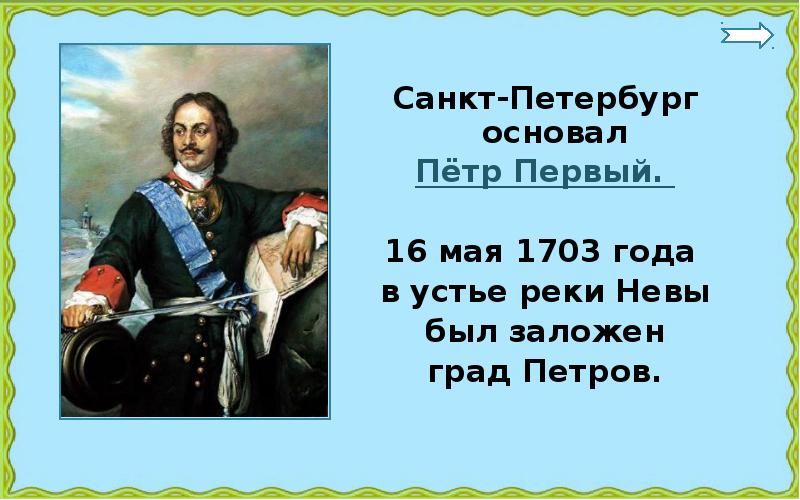 Санкт-Петербург основал Пётр Первый.

16 мая 1703 года в устье реки Невы был заложен град Петров.